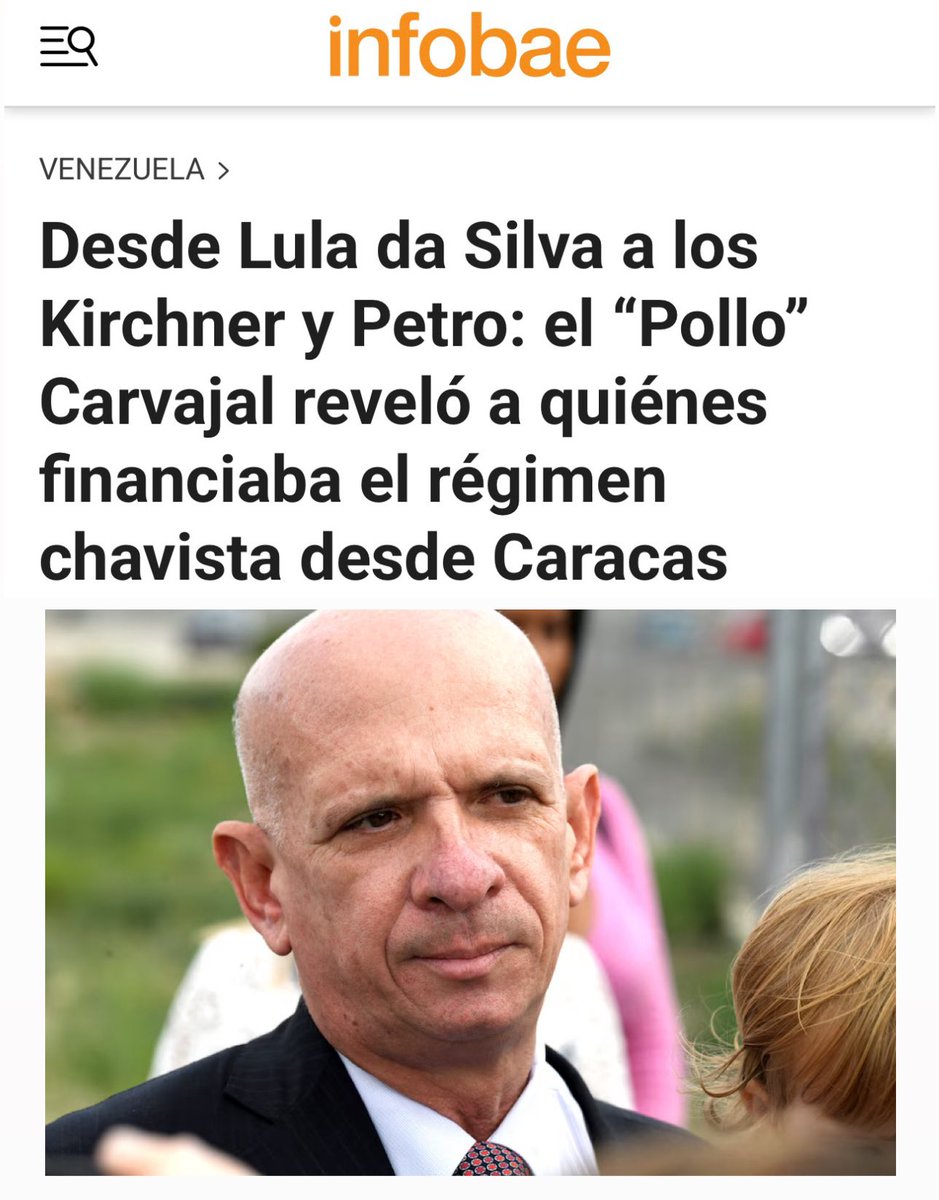 infobae

VENEZUELA >

Desde Lula da Silva a los Kirchner y Petro: el “Pollo” Carvajal reveló a quiénes financiaba el régimen chavista desde Caracas